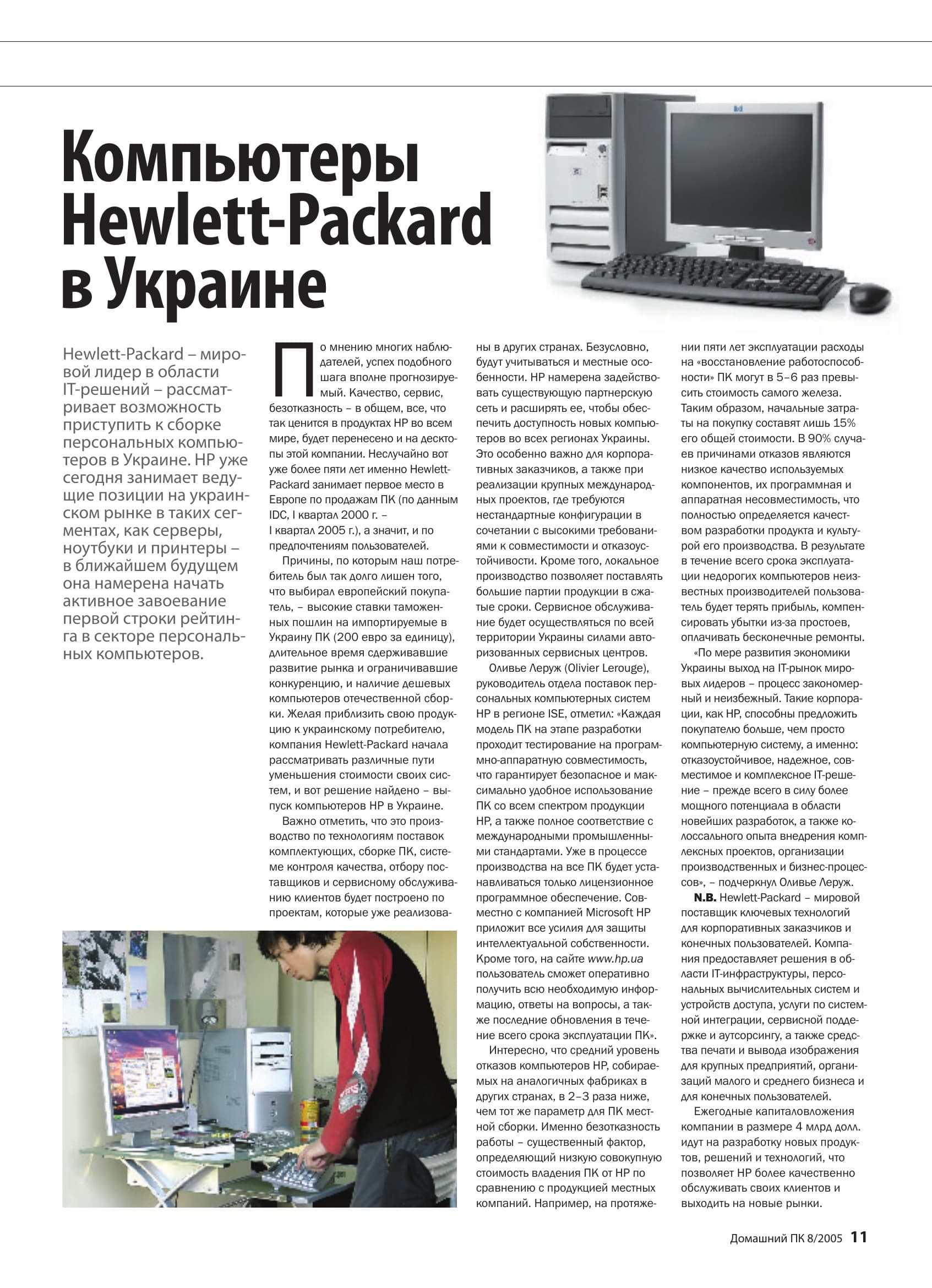 Компьютеры Hewlett-Packard в Украине

Hewlett-Packard – мировой лидер в области IT-решений – рассматривает возможность приступить к сборке персональных компьютеров в Украине. HP уже сегодня занимает ведущие позиции на украинском рынке в таких сегментах, как серверы, ноутбуки и принтеры – в ближайшем будущем она намерена начать активное завоевание первой строки рейтинга в секторе персональных компьютеров.

По мнению многих наблюдателей, успех подобного шага вполне прогнозируемый. Качество, сервис, безотказность – в общем, все, что так ценится в продуктах HP во всем мире, будет перенесено и на десктопы этой компании. Неслучайно вот уже более пяти лет именно Hewlett-Packard занимает первое место в Европе по продажам ПК (по данным IDC, I квартал 2000 г. – I квартал 2005 г.), а значит, и по предпочтениям пользователей.

Причины, по которым наш потребитель был так долго лишен того, что выбирал европейский покупатель, – высокие ставки таможенных пошлин на импортируемые в Украину ПК (200 евро за единицу), длительное время сдерживавшие развитие рынка и ограничивавшие конкуренцию, и наличие дешевых компьютеров отечественной сборки. Желая приблизить свою продукцию к украинскому потребителю, компания Hewlett-Packard начала рассматривать различные пути уменьшения стоимости своих систем, и вот решение найдено – выпуск компьютеров HP в Украине.

Важно отметить, что это производство по технологиям поставок комплектующих, сборке ПК, системе контроля качества, отбору поставщиков и сервисному обслуживанию клиентов будет построено по проектам, которые уже реализованы в других странах. Безусловно, будут учитываться и местные особенности. HP намерена задействовать существующую партнерскую сеть и расширять ее, чтобы обеспечить доступность новых компьютеров во всех регионах Украины. Это особенно важно для корпоративных заказчиков, а также при реализации крупных международных проектов, где требуются нестандартные конфигурации в сочетании с высокими требованиями к совместимости и отказоустойчивости. Кроме того, локальное производство позволяет поставлять большие партии продукции в сжатые сроки. Сервисное обслуживание будет осуществляться по всей территории Украины силами авторизованных сервисных центров.

Оливье Леруж (Olivier Lerouge), руководитель отдела поставок персональных компьютерных систем HP в регионе ISE, отметил: «Каждая модель ПК на этапе разработки проходит тестирование на программно-аппаратную совместимость, что гарантирует безопасное и максимально удобное использование ПК со всем спектром продукции HP, а также полное соответствие с международными промышленными стандартами. Уже в процессе производства на все ПК будет устанавливаться только лицензионное программное обеспечение. Совместно с компанией Microsoft HP приложит все усилия для защиты интеллектуальной собственности. Кроме того, на сайте www.hp.ua пользователь сможет оперативно получить всю необходимую информацию, ответы на вопросы, а также последние обновления в течение всего срока эксплуатации ПК».

Интересно, что средний уровень отказов компьютеров HP, собираемых на аналогичных фабриках в других странах, в 2–3 раза ниже, чем тот же параметр для ПК местной сборки. Именно безотказность работы – существенный фактор, определяющий низкую совокупную стоимость владения ПК от HP по сравнению с продукцией местных компаний. Например, на протяжении пяти лет эксплуатации расходы на «восстановление работоспособности» ПК могут в 5–6 раз превысить стоимость самого железа. Таким образом, начальные затраты на покупку составят лишь 15% его общей стоимости. В 90% случаев причинами отказов являются низкое качество используемых компонентов, их программная и аппаратная несовместимость, что полностью определяется качеством разработки продукта и культурой его производства. В результате в течение всего срока эксплуатации недорогих компьютеров неизвестных производителей пользователь будет терять прибыль, компенсировать убытки из-за простоев, оплачивать бесконечные ремонты.

«По мере развития экономики Украины выход на IT-рынок мировых лидеров – процесс закономерный и неизбежный. Такие корпорации, как HP, способны предложить покупателю больше, чем просто компьютерную систему, а именно: отказоустойчивое, надежное, совместимое и комплексное IT-решение – прежде всего в силу более мощного потенциала в области новейших разработок, а также колоссального опыта внедрения комплексных проектов, организации производственных и бизнес-процессов», – подчеркнул Оливье Леруж.

N.B. Hewlett-Packard – мировой поставщик ключевых технологий для корпоративных заказчиков и конечных пользователей. Компания предоставляет решения в области IT-инфраструктуры, персональных вычислительных систем и устройств доступа, услуги по системной интеграции, сервисной поддержке и аутсорсингу, а также средства печати и вывода изображения для крупных предприятий, организаций малого и среднего бизнеса и для конечных пользователей.

Ежегодные капиталовложения компании в размере 4 млрд долл. идут на разработку новых продуктов, решений и технологий, что позволяет HP более качественно обслуживать своих клиентов и выходить на новые рынки.

Домашний ПК 8/2005 11